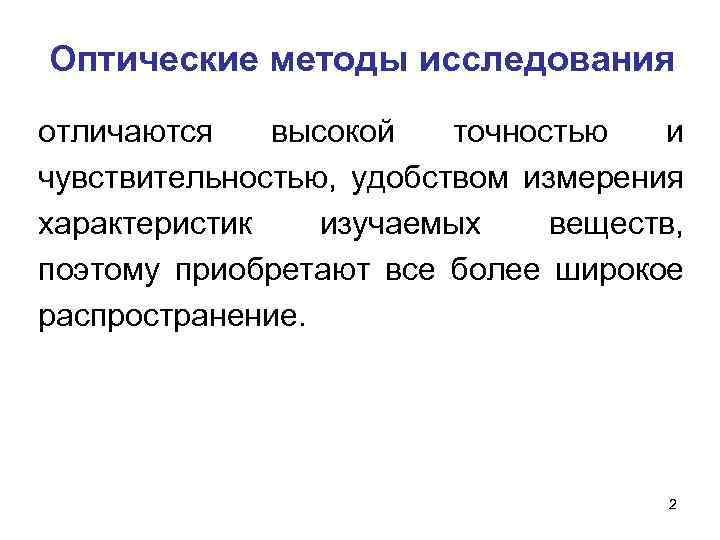 Оптические методы исследования

отличаются высокой точностью и чувствительностью, удобством измерения характеристик изучаемых веществ, поэтому приобретают все более широкое распространение.

2